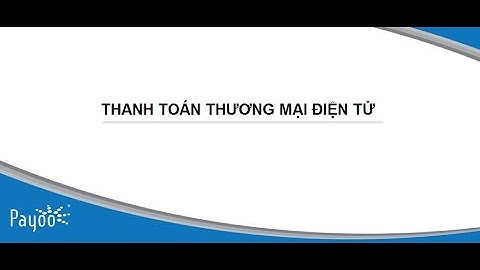 THANH TOÁN THƯƠNG MẠI ĐIỆN TỬ

Payoo